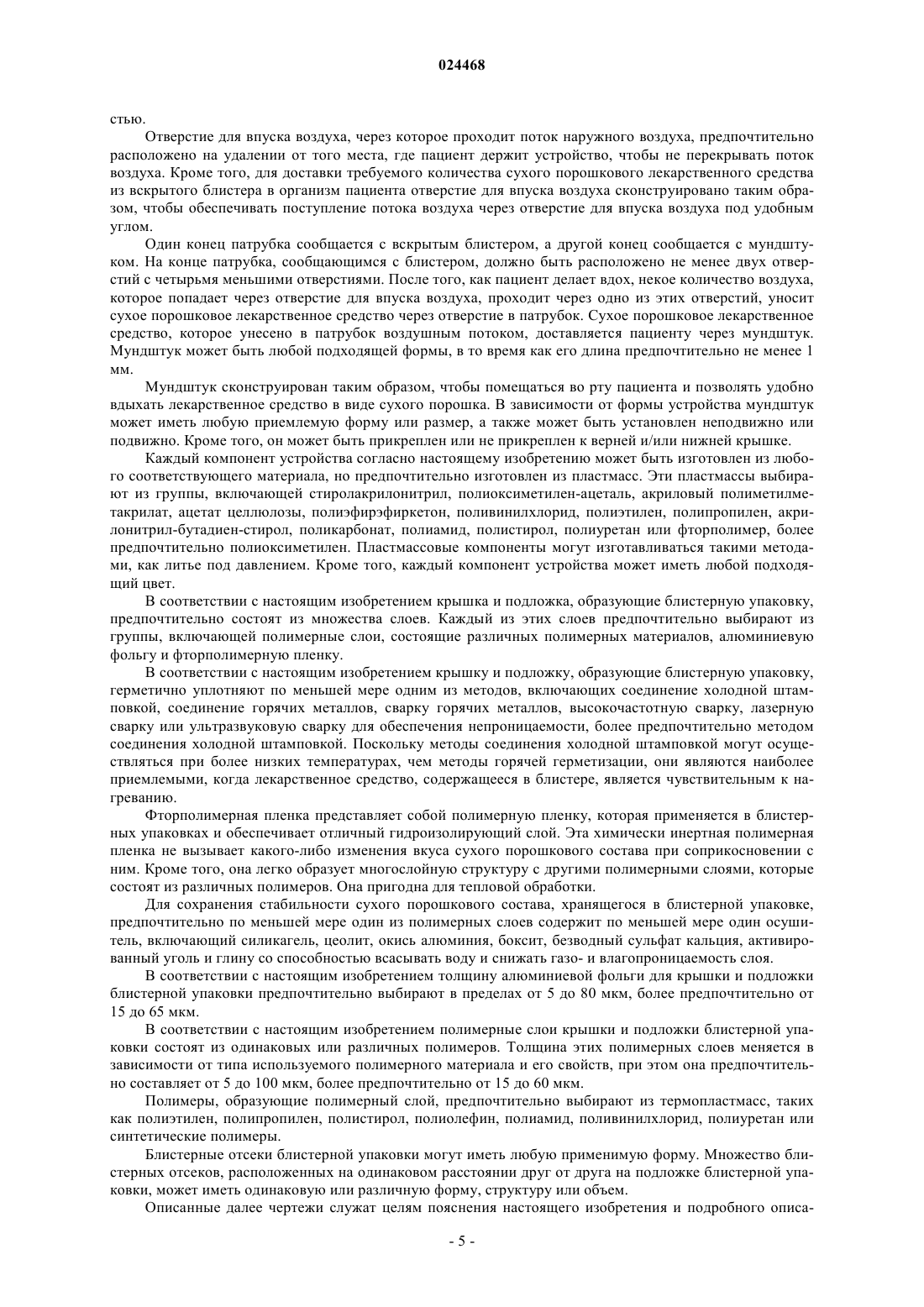 024468

стью.

Отверстие для впуска воздуха, через которое проходит поток наружного воздуха, предпочтительно расположено на удалении от того места, где пациент держит устройство, чтобы не перекрывать поток воздуха. Кроме того, для доставки требуемого количества сухого порошкового лекарственного средства из вскрытого блистера в организм пациента отверстие для впуска воздуха сконструировано таким образом, чтобы обеспечивать поступление потока воздуха через отверстие для впуска воздуха под удобным углом.

Один конец патрубка сообщается с вскрытым блистером, а другой конец сообщается с мундштуком. На конце патрубка, сообщающимся с блистером, должно быть расположено не менее двух отверстий с четырьмя меньшими отверстиями. После того, как пациент делает вдох, некое количество воздуха, которое попадает через отверстие для впуска воздуха, проходит через одно из этих отверстий, уносит сухое порошковое лекарственное средство через отверстие в патрубок. Сухое порошковое лекарственное средство, которое унесено в патрубок воздушным потоком, доставляется пациенту через мундштук. Мундштук может быть любой подходящей формы, в то время как его длина предпочтительно не менее 1 мм.

Мундштук сконструирован таким образом, чтобы помещаться во рту пациента и позволять удобно вдыхать лекарственное средство в виде сухого порошка. В зависимости от формы устройства мундштук может иметь любую приемлемую форму или размер, а также может быть установлен неподвижно или подвижно. Кроме того, он может быть прикреплен или не прикреплен к верней и/или нижней крышке.

Каждый компонент устройства согласно настоящему изобретению может быть изготовлен из любого соответствующего материала, но предпочтительно изготовлен из пластмасс. Эти пластмассы выбирают из группы, включающей стиролакрилонитрил, полиоксиметилен-ацеталь, акриловый полиметилметакрилат, ацетат целлюлозы, полиэфирэфиркетон, поливинилхлорид, полиэтилен, полипропилен, акрилонитрил-бутадиен-стирол, поликарбонат, полиамид, полистирол, полиуретан или фторполимер, более предпочтительно полиоксиметилен. Пластмассовые компоненты могут изготавливаться такими методами, как литье под давлением. Кроме того, каждый компонент устройства может иметь любой подходящий цвет.

В соответствии с настоящим изобретением крышка и подложка, образующие блистерную упаковку, предпочтительно состоят из множества слоев. Каждый из этих слоев предпочтительно выбирают из группы, включающей полимерные слои, состоящие различных полимерных материалов, алюминиевую фольгу и фторполимерную пленку.

В соответствии с настоящим изобретением крышку и подложку, образующие блистерную упаковку, герметично уплотняют по меньшей мере одним из методов, включающих соединение холодной штамповкой, соединение горячих металлов, сварку горячих металлов, высокочастотную сварку, лазерную сварку или ультразвуковую сварку для обеспечения непроницаемости, более предпочтительно методом соединения холодной штамповкой. Поскольку методы соединения холодной штамповкой могут осуществляться при более низких температурах, чем методы горячей герметизации, они являются наиболее приемлемыми, когда лекарственное средство, содержащееся в блистере, является чувствительным к нагреванию.

Фторполимерная пленка представляет собой полимерную пленку, которая применяется в блистерных упаковках и обеспечивает отличный гидроизолирующий слой. Эта химически инертная полимерная пленка не вызывает какого-либо изменения вкуса сухого порошкового состава при соприкосновении с ним. Кроме того, она легко образует многослойную структуру с другими полимерными слоями, которые состоят из различных полимеров. Она пригодна для тепловой обработки.

Для сохранения стабильности сухого порошкового состава, хранящегося в блистерной упаковке, предпочтительно по меньшей мере один из полимерных слоев содержит по меньшей мере один осушитель, включающий силикагель, цеолит, окись алюминия, боксит, безводный сульфат кальция, активированный уголь и глину со способностью всасывать воду и снижать газо- и влагопроницаемость слоя.

В соответствии с настоящим изобретением толщину алюминиевой фольги для крышки и подложки блистерной упаковки предпочтительно выбирают в пределах от 5 до 80 мкм, более предпочтительно от 15 до 65 мкм.

В соответствии с настоящим изобретением полимерные слои крышки и подложки блистерной упаковки состоят из одинаковых или различных полимеров. Толщина этих полимерных слоев меняется в зависимости от типа используемого полимерного материала и его свойств, при этом она предпочтительно составляет от 5 до 100 мкм, более предпочтительно от 15 до 60 мкм.

Полимеры, образующие полимерный слой, предпочтительно выбирают из термопластмасс, таких как полиэтилен, полипропилен, полистирол, полиолефин, полиамид, поливинилхлорид, полиуретан или синтетические полимеры.

Блистерные отсеки блистерной упаковки могут иметь любую применимую форму. Множество блистерных отсеков, расположенных на одинаковом расстоянии друг от друга на подложке блистерной упаковки, может иметь одинаковую или различную форму, структуру или объем.

Описанные далее чертежи служат целям пояснения настоящего изобретения и подробного описа-

- 5 -